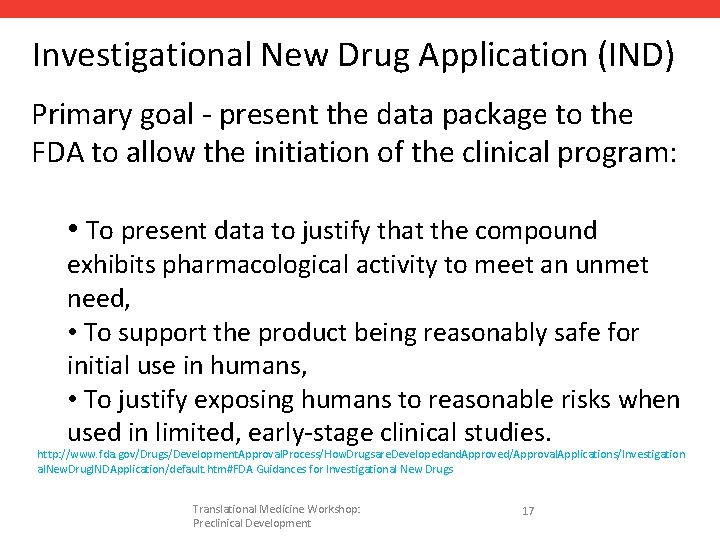 Investigational New Drug Application (IND)

Primary goal - present the data package to the FDA to allow the initiation of the clinical program:

• To present data to justify that the compound exhibits pharmacological activity to meet an unmet need,
• To support the product being reasonably safe for initial use in humans,
• To justify exposing humans to reasonable risks when used in limited, early-stage clinical studies.

http://www.fda.gov/Drugs/DevelopmentApprovalProcess/HowDrugsareDevelopedandApproved/ApprovalApplications/InvestigationalNewDrugINDApplication/default.htm#FDA Guidances for Investigational New Drugs

Translational Medicine Workshop: Preclinical Development

17